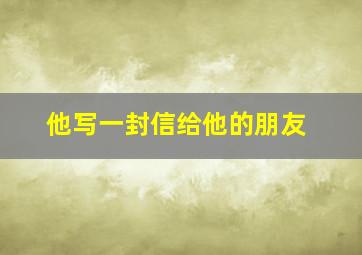 他写一封信给他的朋友